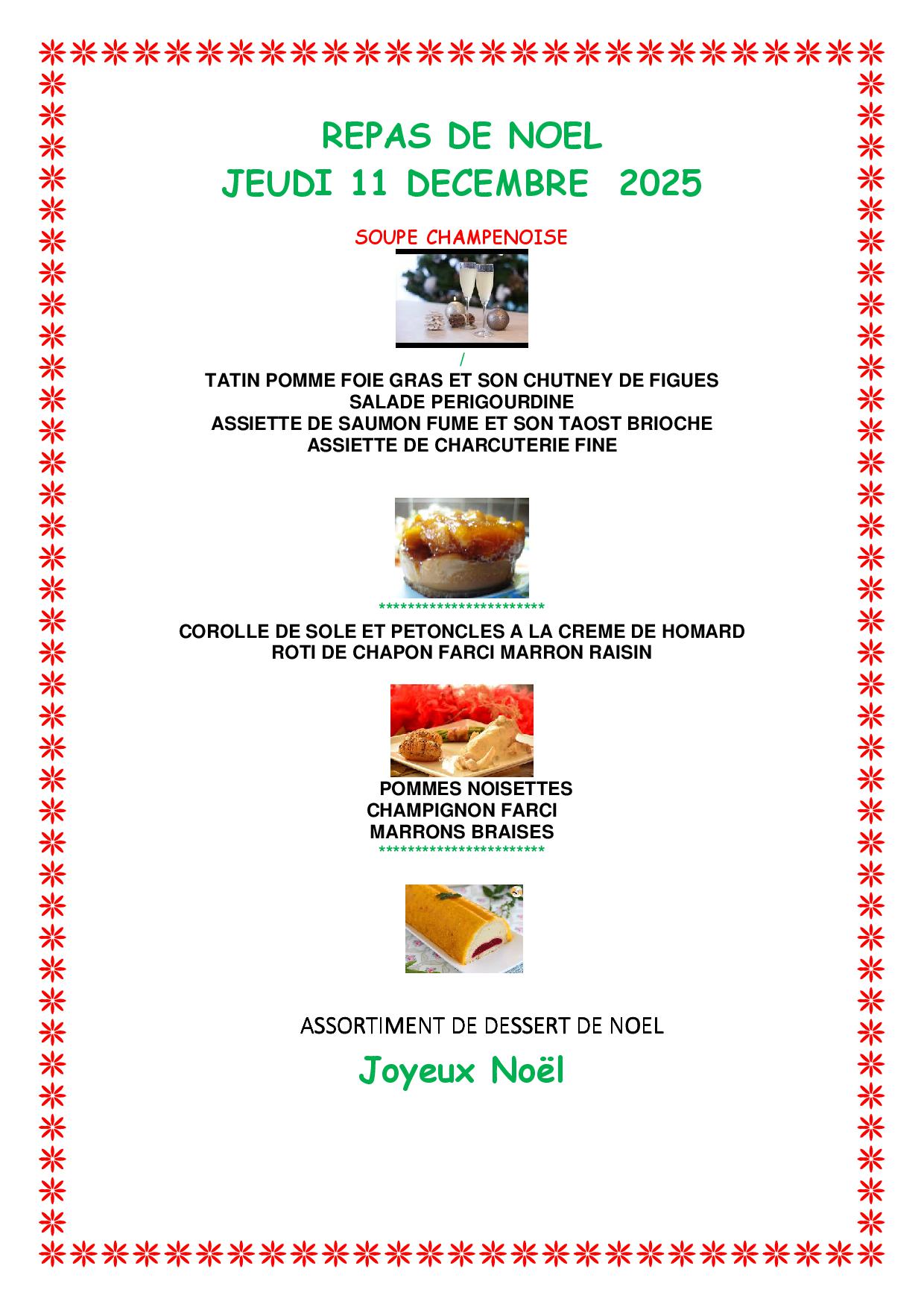 REPAS DE NOEL
JEUDI 11 DECEMBRE 2025

SOUPE CHAMPENOISE

/

TATIN POMME FOIE GRAS ET SON CHUTNEY DE FIGUES
SALADE PERIGOURDINE
ASSIETTE DE SAUMON FUME ET SON TAOST BRIOCHE
ASSIETTE DE CHARCUTERIE FINE

************************

COROLLE DE SOLE ET PETONCLES A LA CREME DE HOMARD
ROTI DE CHAPON FARCI MARRON RAISIN

POMMES NOISETTES
CHAMPIGNON FARCI
MARRONS BRAISES
************************

ASSORTIMENT DE DESSERT DE NOEL

Joyeux Noël